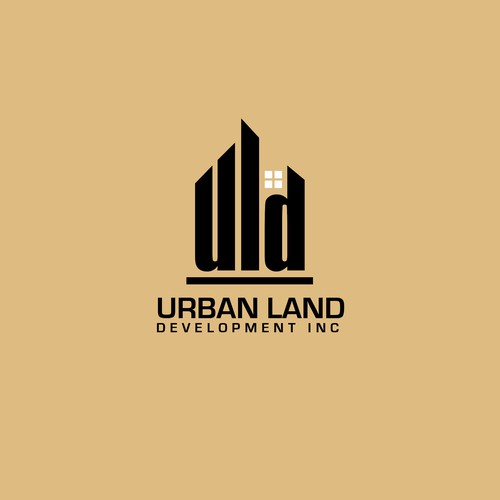 uld

URBAN LAND
DEVELOPMENT INC